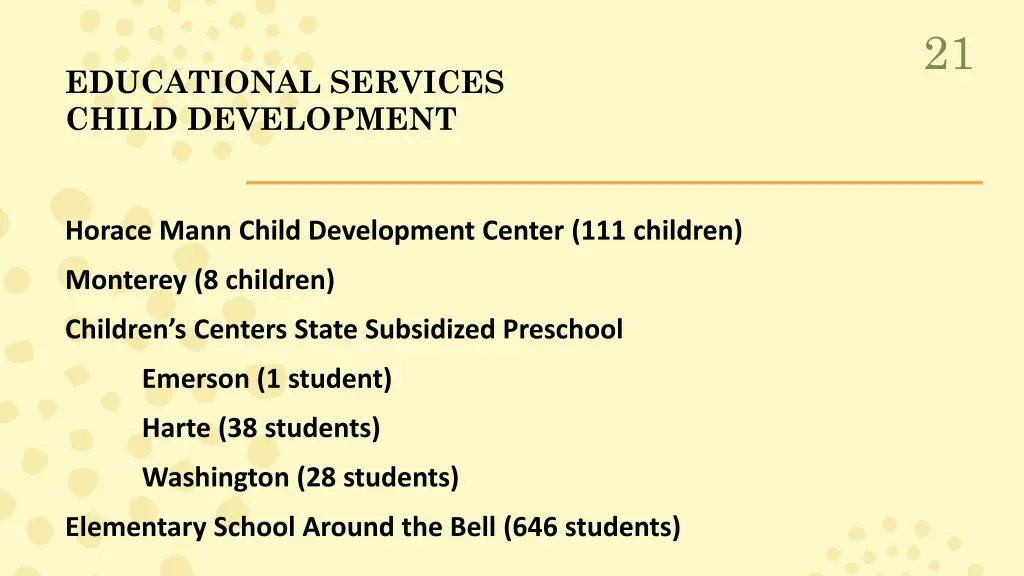 21

EDUCATIONAL SERVICES
CHILD DEVELOPMENT

Horace Mann Child Development Center (111 children)

Monterey (8 children)

Children's Centers State Subsidized Preschool

Emerson (1 student)

Harte (38 students)

Washington (28 students)

Elementary School Around the Bell (646 students)